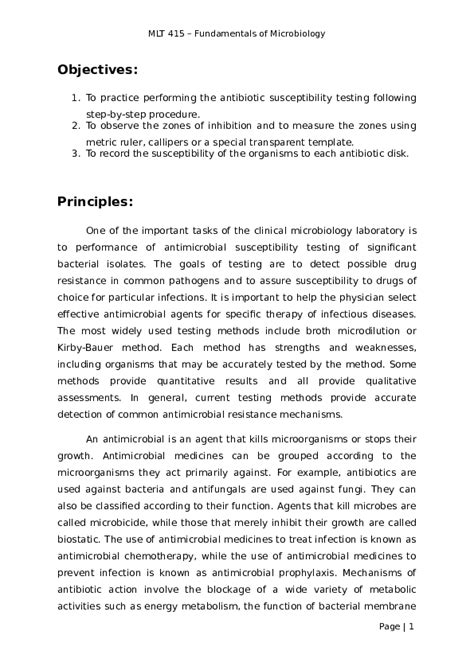 MLT 415 – Fundamentals of Microbiology

Objectives:

1. To practice performing the antibiotic susceptibility testing following step-by-step procedure.
2. To observe the zones of inhibition and to measure the zones using metric ruler, callipers or a special transparent template.
3. To record the susceptibility of the organisms to each antibiotic disk.

Principles:

One of the important tasks of the clinical microbiology laboratory is to performance of antimicrobial susceptibility testing of significant bacterial isolates. The goals of testing are to detect possible drug resistance in common pathogens and to assure susceptibility to drugs of choice for particular infections. It is important to help the physician select effective antimicrobial agents for specific therapy of infectious diseases. The most widely used testing methods include broth microdilution or Kirby-Bauer method. Each method has strengths and weaknesses, including organisms that may be accurately tested by the method. Some methods provide quantitative results and all provide qualitative assessments. In general, current testing methods provide accurate detection of common antimicrobial resistance mechanisms.

An antimicrobial is an agent that kills microorganisms or stops their growth. Antimicrobial medicines can be grouped according to the microorganisms they act primarily against. For example, antibiotics are used against bacteria and antifungals are used against fungi. They can also be classified according to their function. Agents that kill microbes are called microbicide, while those that merely inhibit their growth are called biostatic. The use of antimicrobial medicines to treat infection is known as antimicrobial chemotherapy, while the use of antimicrobial medicines to prevent infection is known as antimicrobial prophylaxis. Mechanisms of antibiotic action involve the blockage of a wide variety of metabolic activities such as energy metabolism, the function of bacterial membrane

Page | 1